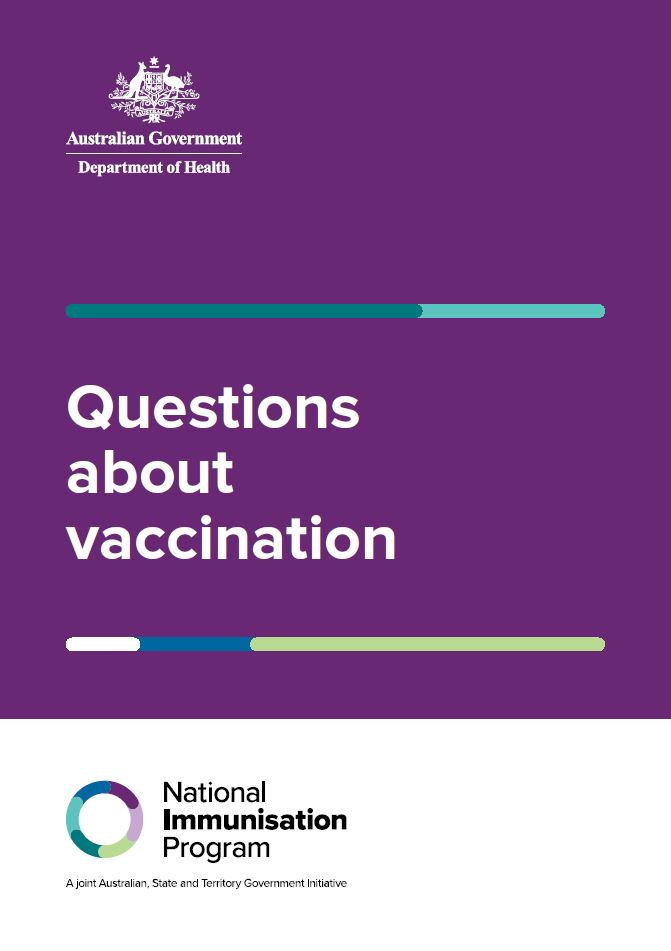 Australian Government
Department of Health

Questions about vaccination

National
Immunisation
Program

A joint Australian, State and Territory Government Initiative